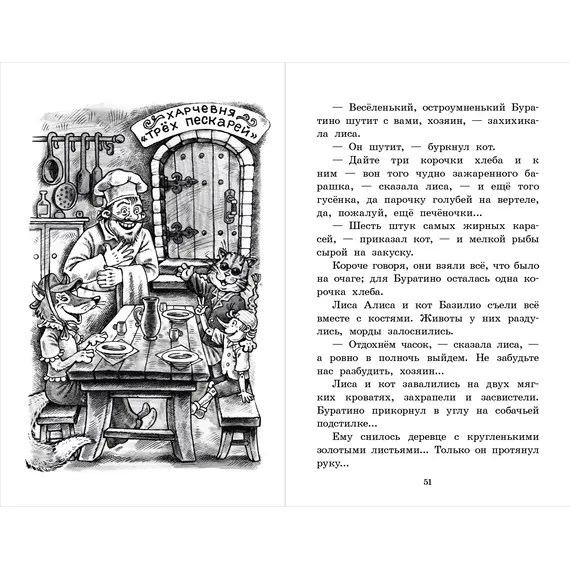 ХАРЧЕВНЯ «ТРЁХ ПЕСКАРЕЙ»

— Весёленький, остроумненький Буратино шутит с вами, хозяин, — захихикала лиса.

— Он шутит, — буркнул кот.

— Дайте три корочки хлеба и к ним — вон того чудно зажаренного барашка, — сказала лиса, — и ещё того гусёнка, да парочку голубей на вертеле, да, пожалуй, ещё печёночки...

— Шесть штук самых жирных карасей, — приказал кот, — и мелкой рыбы сырой на закуску.

Короче говоря, они взяли всё, что было на очаге; для Буратино осталась одна корочка хлеба.

Лиса Алиса и кот Базилио съели всё вместе с костями. Животы у них раздулись, морды залоснились.

— Отдохнём часок, — сказала лиса, — а ровно в полночь выйдем. Не забудьте нас разбудить, хозяин...

Лиса и кот завалились на двух мягких кроватях, захрапели и засвистели. Буратино прикорнул в углу на собачьей подстилке...

Ему снилось деревце с кругленькими золотыми листьями... Только он протянул руку...

51